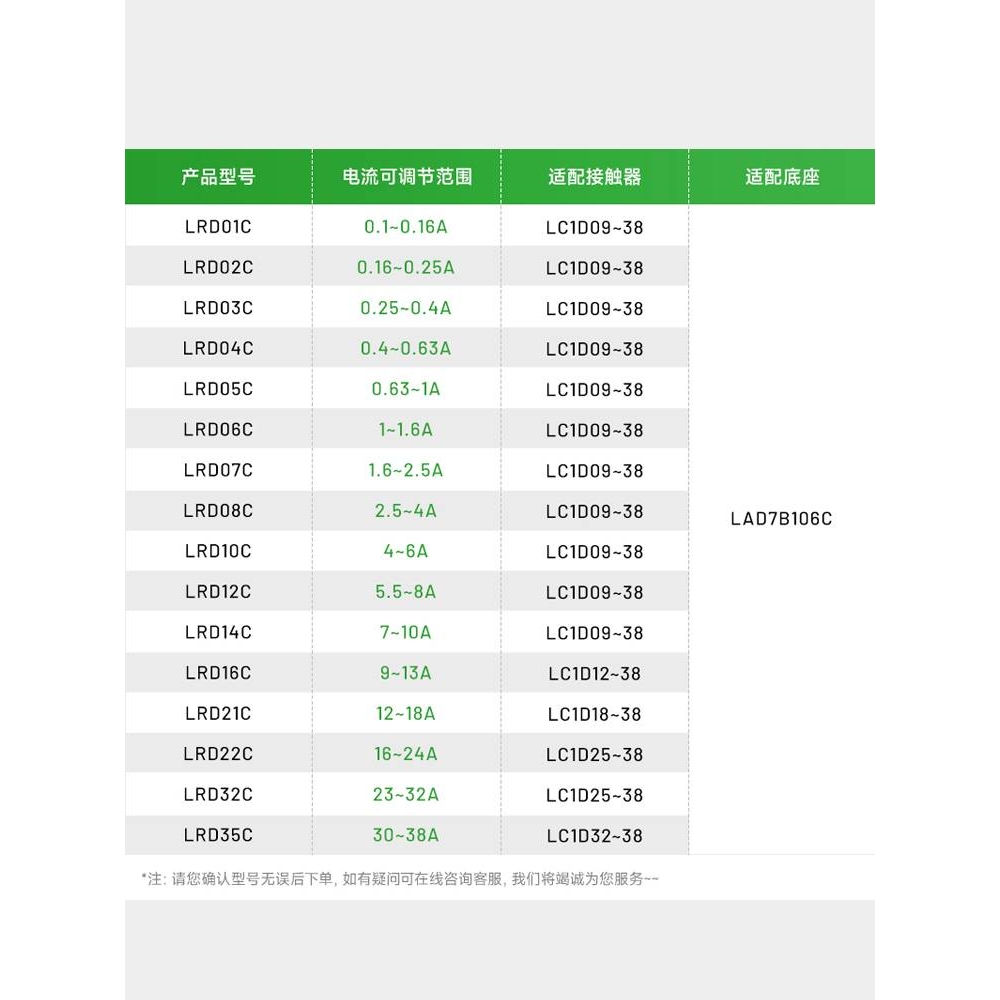 | 产品型号 | 电流可调节范围 | 适配接触器 | 适配底座 |
|---|---|---|---|
| LRD01C | 0.1~0.16A | LC1D09~38 | LAD7B106C |
| LRD02C | 0.16~0.25A | LC1D09~38 | |
| LRD03C | 0.25~0.4A | LC1D09~38 | |
| LRD04C | 0.4~0.63A | LC1D09~38 | |
| LRD05C | 0.63~1A | LC1D09~38 | |
| LRD06C | 1~1.6A | LC1D09~38 | |
| LRD07C | 1.6~2.5A | LC1D09~38 | |
| LRD08C | 2.5~4A | LC1D09~38 | |
| LRD10C | 4~6A | LC1D09~38 | |
| LRD12C | 5.5~8A | LC1D09~38 | |
| LRD14C | 7~10A | LC1D09~38 | |
| LRD16C | 9~13A | LC1D12~38 | |
| LRD21C | 12~18A | LC1D18~38 | |
| LRD22C | 16~24A | LC1D25~38 | |
| LRD32C | 23~32A | LC1D25~38 | |
| LRD35C | 30~38A | LC1D32~38 | |

*注: 请您确认型号无误后下单, 如有疑问可在线咨询客服, 我们将竭诚为您服务~~